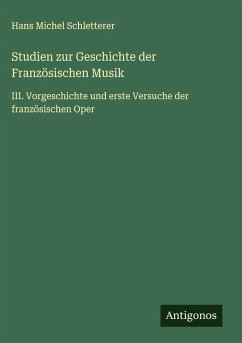 Hans Michel Schletterer

Studien zur Geschichte der Französischen Musik

III. Vorgeschichte und erste Versuche der französischen Oper

Antigonos